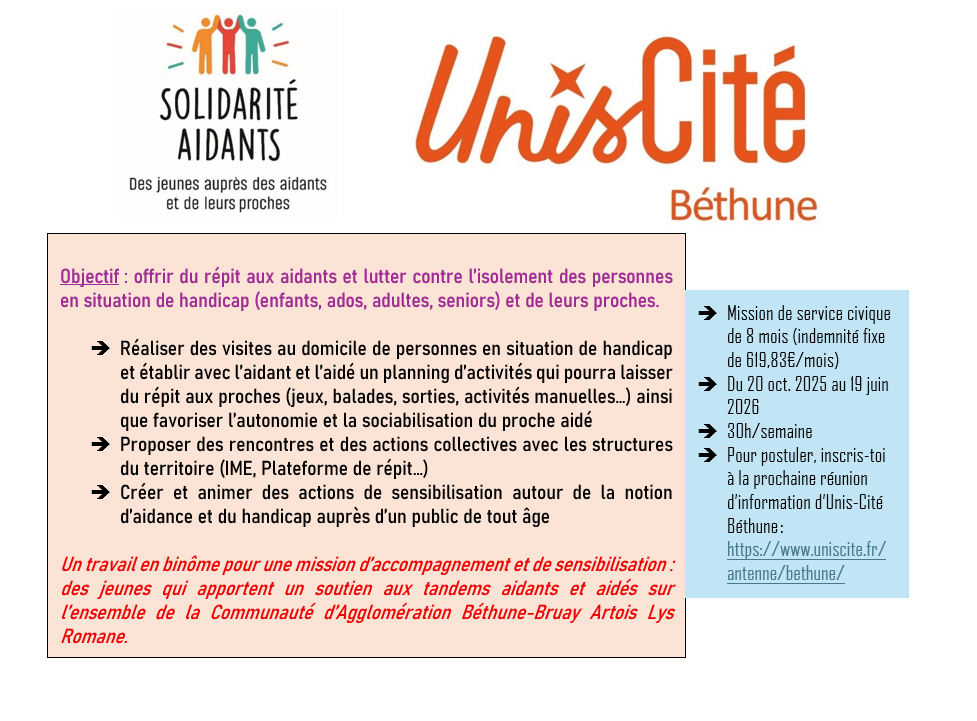 SOLIDARITÉ AIDANTS

Des jeunes auprès des aidants et de leurs proches

UnisCité

Béthune

Objectif : offrir du répit aux aidants et lutter contre l'isolement des personnes en situation de handicap (enfants, ados, adultes, seniors) et de leurs proches.

➔ Réaliser des visites au domicile de personnes en situation de handicap et établir avec l'aidant et l'aidé un planning d'activités qui pourra laisser du répit aux proches (jeux, balades, sorties, activités manuelles…) ainsi que favoriser l'autonomie et la sociabilisation du proche aidé

➔ Proposer des rencontres et des actions collectives avec les structures du territoire (IME, Plateforme de répit…)

➔ Créer et animer des actions de sensibilisation autour de la notion d'aidance et du handicap auprès d'un public de tout âge

Un travail en binôme pour une mission d'accompagnement et de sensibilisation : des jeunes qui apportent un soutien aux tandems aidants et aidés sur l'ensemble de la Communauté d'Agglomération Béthune-Bruay Artois Lys Romane.

➔ Mission de service civique de 8 mois (indemnité fixe de 619,83€/mois)

➔ Du 20 oct. 2025 au 19 juin 2026

➔ 30h/semaine

➔ Pour postuler, inscris-toi à la prochaine réunion d'information d'Unis-Cité Béthune : https://www.uniscite.fr/antenne/bethune/